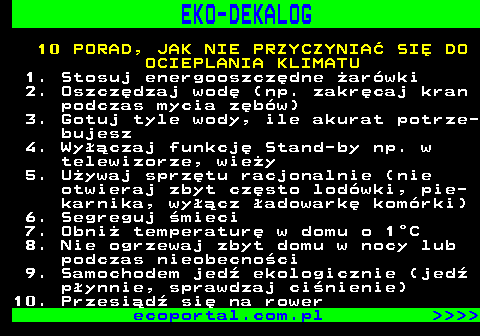 EKO-DEKALOG

10 PORAD, JAK NIE PRZYCZYNIAĆ SIĘ DO OCIEPLANIA KLIMATU

1. Stosuj energooszczędne żarówki
2. Oszczędzaj wodę (np. zakręcaj kran podczas mycia zębów)
3. Gotuj tyle wody, ile akurat potrzebujesz
4. Wyłączaj funkcję Stand-by np. w telewizorze, wieży
5. Używaj sprzętu racjonalnie (nie otwieraj zbyt często lodówki, piekarnika, wyłącz ładowarkę komórki)
6. Segreguj śmieci
7. Obniż temperaturę w domu o 1°C
8. Nie ogrzewaj zbyt domu w nocy lub podczas nieobecności
9. Samochodem jedź ekologicznie (jedź płynnie, sprawdzaj ciśnienie)
10. Przesiądź się na rower

ecoportal.com.pl >>>>